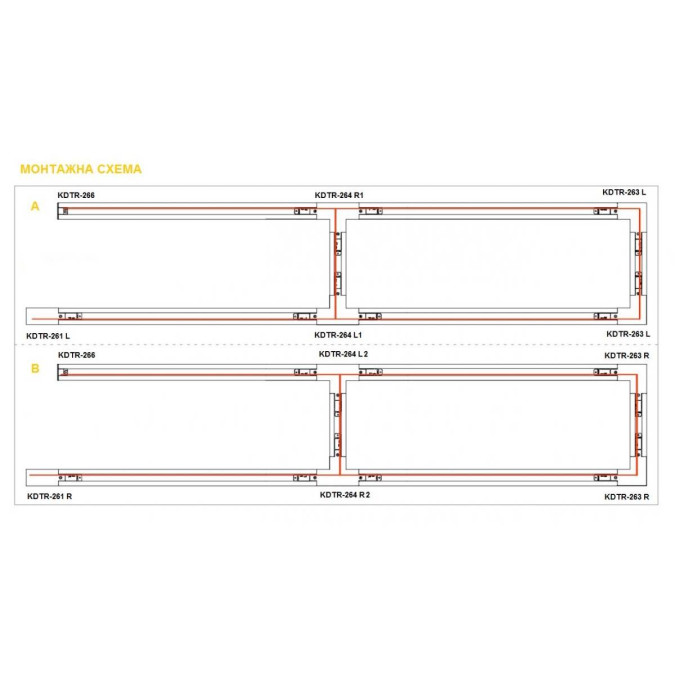 МОНТАЖНА СХЕМА

A

KDTR-266

KDTR-264 R1

KDTR-263 L

KDTR-261 L

KDTR-264 L1

KDTR-263 L

B

KDTR-266

KDTR-264 L 2

KDTR-263 R

KDTR-261 R

KDTR-264 R 2

KDTR-263 R